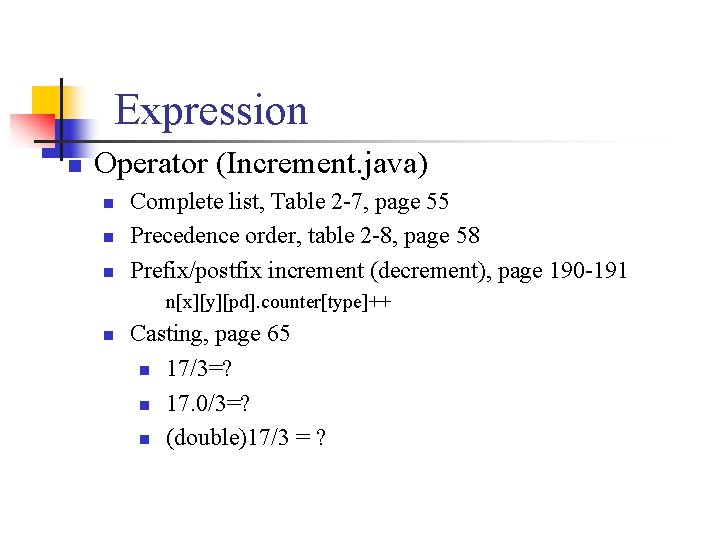 Expression

• Operator (Increment.java)
• Complete list, Table 2-7, page 55
• Precedence order, table 2-8, page 58
• Prefix/postfix increment (decrement), page 190-191
n[x][y][pd].counter[type]++
• Casting, page 65
• 17/3=?
• 17.0/3=?
• (double)17/3 = ?